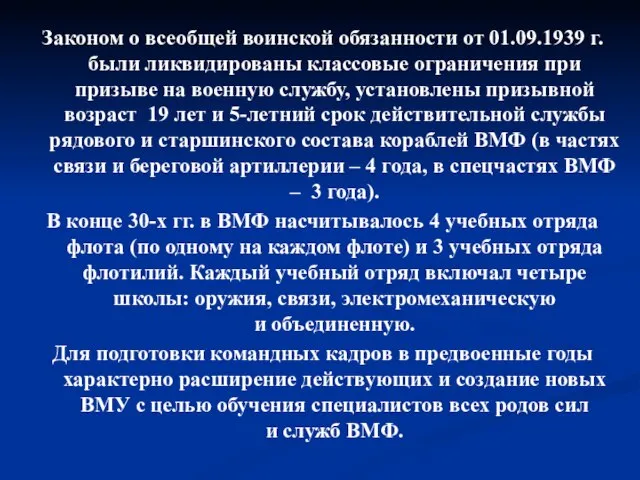 Законом о всеобщей воинской обязанности от 01.09.1939 г. были ликвидированы классовые ограничения при призыве на военную службу, установлены призывной возраст 19 лет и 5-летний срок действительной службы рядового и старшинского состава кораблей ВМФ (в частях связи и береговой артиллерии – 4 года, в спецчастях ВМФ – 3 года).

В конце 30-х гг. в ВМФ насчитывалось 4 учебных отряда флота (по одному на каждом флоте) и 3 учебных отряда флотилий. Каждый учебный отряд включал четыре школы: оружия, связи, электромеханическую и объединенную.

Для подготовки командных кадров в предвоенные годы характерно расширение действующих и создание новых ВМУ с целью обучения специалистов всех родов сил и служб ВМФ.